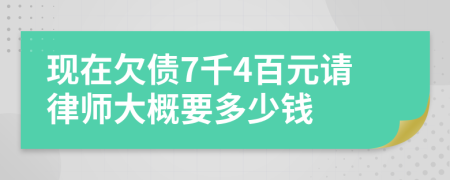 现在欠债7千4百元请律师大概要多少钱